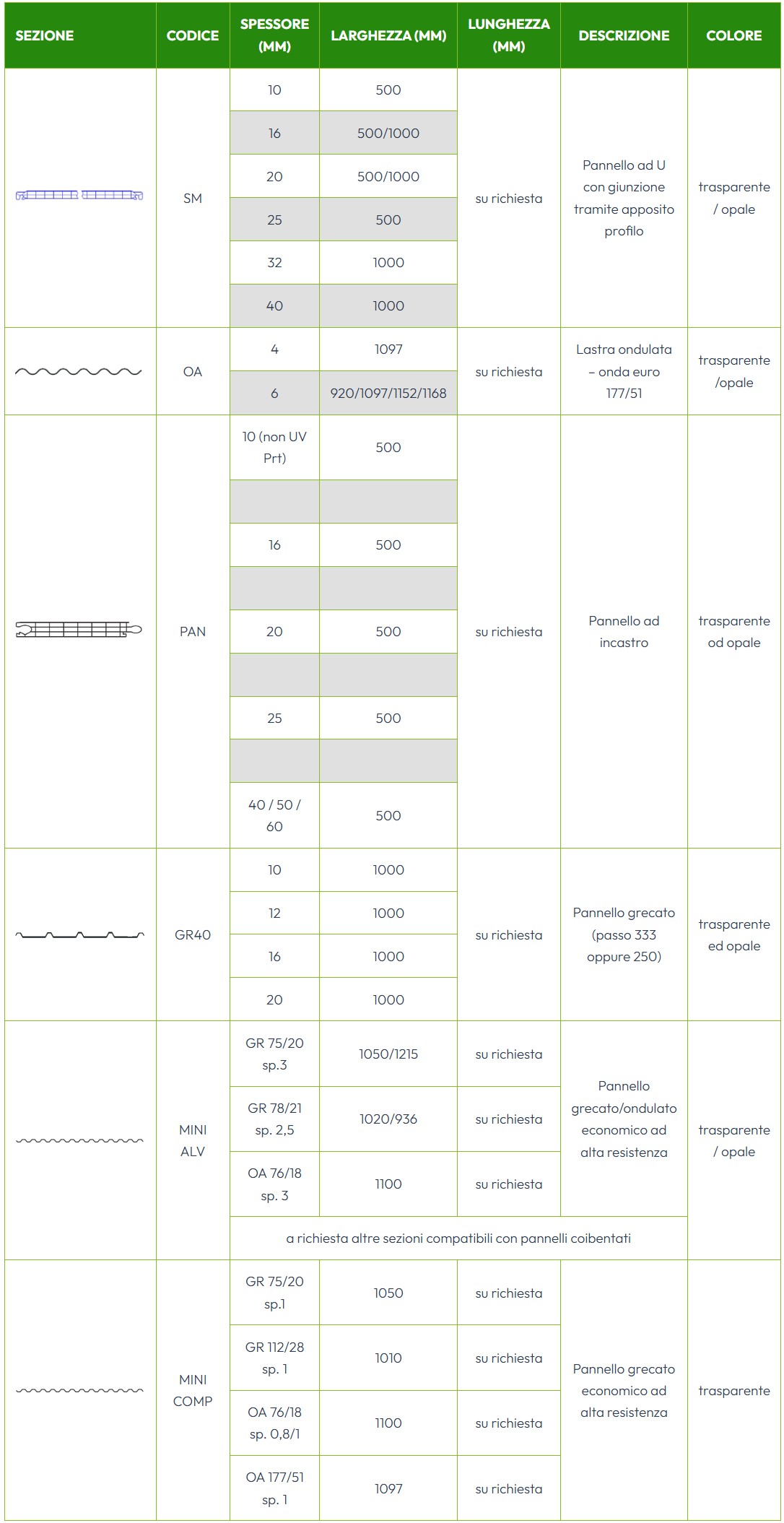 | SEZIONE | CODICE | SPESSORE (MM) | LARGHEZZA (MM) | LUNGHEZZA (MM) | DESCRIZIONE | COLORE |
|---|---|---|---|---|---|---|
| | SM | 10 | 500 | su richiesta | Pannello ad U con giunzione tramite apposito profilo | trasparente / opale |
| | | 16 | 500/1000 | | | |
| | | 20 | 500/1000 | | | |
| | | 25 | 500 | | | |
| | | 32 | 1000 | | | |
| | | 40 | 1000 | | | |
| | OA | 4 | 1097 | su richiesta | Lastra ondulata – onda euro 177/51 | trasparente /opale |
| | | 6 | 920/1097/1152/1168 | | | |
| | PAN | 10 (non UV Prt) | 500 | su richiesta | Pannello ad incastro | trasparente od opale |
| | | | | | | |
| | | 16 | 500 | | | |
| | | | | | | |
| | | 20 | 500 | | | |
| | | | | | | |
| | | 25 | 500 | | | |
| | | | | | | |
| | | 40 / 50 / 60 | 500 | | | |
| | GR40 | 10 | 1000 | su richiesta | Pannello grecato (passo 333 oppure 250) | trasparente ed opale |
| | | 12 | 1000 | | | |
| | | 16 | 1000 | | | |
| | | 20 | 1000 | | | |
| | MINI ALV | GR 75/20 sp.3 | 1050/1215 | su richiesta | Pannello grecato/ondulato economico ad alta resistenza | trasparente / opale |
| | | GR 78/21 sp. 2,5 | 1020/936 | su richiesta | | |
| | | OA 76/18 sp. 3 | 1100 | su richiesta | | |
| | | a richiesta altre sezioni compatibili con pannelli coibentati | | | | |
| | MINI COMP | GR 75/20 sp.1 | 1050 | su richiesta | Pannello grecato economico ad alta resistenza | trasparente |
| | | GR 112/28 sp. 1 | 1010 | su richiesta | | |
| | | OA 76/18 sp. 0,8/1 | 1100 | su richiesta | | |
| | | OA 177/51 sp. 1 | 1097 | su richiesta | | |